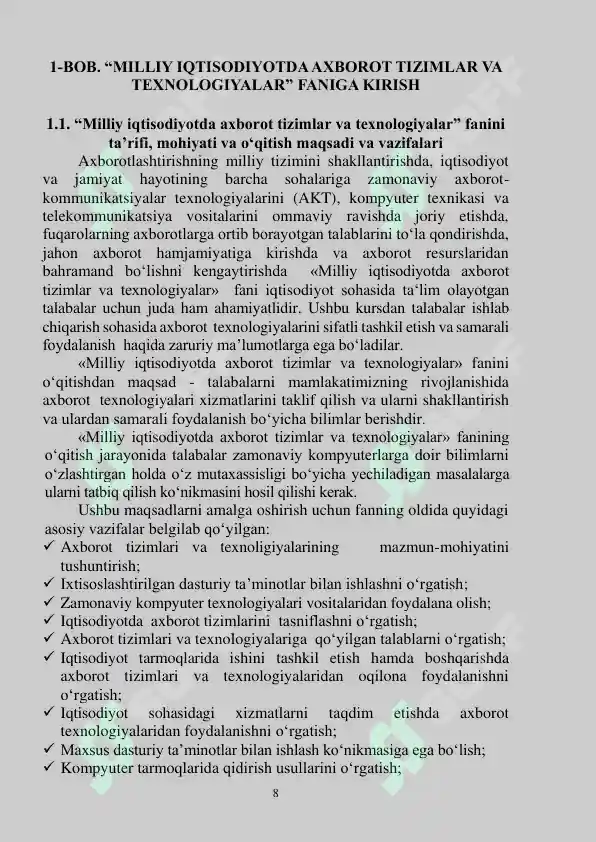 1-BOB. "MILLIY IQTISODIYOTDA AXBOROT TIZIMLAR VA TEXNOLOGIYALAR" FANIGA KIRISH

1.1. "Milliy iqtisodiyotda axborot tizimlar va texnologiyalar" fanini ta'rifi, mohiyati va o'qitish maqsadi va vazifalari

Axborotlashtirishning milliy tizimini shakllantirishda, iqtisodiyot va jamiyat hayotining barcha sohalariga zamonaviy axborot-kommunikatsiyalar texnologiyalarini (AKT), kompyuter texnikasi va telekommunikatsiya vositalarini ommaviy ravishda joriy etishda, fuqarolarning axborotlarga ortib borayotgan talablarini to'la qondirishda, jahon axborot hamjamiyatiga kirishda va axborot resurslaridan bahramand bo'lishni kengaytirishda «Milliy iqtisodiyotda axborot tizimlar va texnologiyalar» fani iqtisodiyot sohasida ta'lim olayotgan talabalar uchun juda ham ahamiyatlidir. Ushbu kursdan talabalar ishlab chiqarish sohasida axborot texnologiyalarini sifatli tashkil etish va samarali foydalanish haqida zaruriy ma'lumotlarga ega bo'ladilar.

«Milliy iqtisodiyotda axborot tizimlar va texnologiyalar» fanini o'qitishdan maqsad - talabalarni mamlakatimizning rivojlanishida axborot texnologiyalari xizmatlarini taklif qilish va ularni shakllantirish va ulardan samarali foydalanish bo'yicha bilimlar berishdir.

«Milliy iqtisodiyotda axborot tizimlar va texnologiyalar» fanining o'qitish jarayonida talabalar zamonaviy kompyuterlarga doir bilimlarni o'zlashtirgan holda o'z mutaxassisligi bo'yicha yechiladigan masalalarga ularni tatbiq qilish ko'nikmasini hosil qilishi kerak.

Ushbu maqsadlarni amalga oshirish uchun fanning oldida quyidagi asosiy vazifalar belgilab qo'yilgan:
✓ Axborot tizimlari va texnoligiyalarining mazmun-mohiyatini tushuntirish;
✓ Ixtisoslashtirilgan dasturiy ta'minotlar bilan ishlashni o'rgatish;
✓ Zamonaviy kompyuter texnologiyalari vositalaridan foydalana olish;
✓ Iqtisodiyotda axborot tizimlarini tasniflashni o'rgatish;
✓ Axborot tizimlari va texnologiyalariga qo'yilgan talablarni o'rgatish;
✓ Iqtisodiyot tarmoqlarida ishini tashkil etish hamda boshqarishda axborot tizimlari va texnologiyalaridan oqilona foydalanishni o'rgatish;
✓ Iqtisodiyot sohasidagi xizmatlarni taqdim etishda axborot texnologiyalaridan foydalanishni o'rgatish;
✓ Maxsus dasturiy ta'minotlar bilan ishlash ko'nikmasiga ega bo'lish;
✓ Kompyuter tarmoqlarida qidirish usullarini o'rgatish;

8